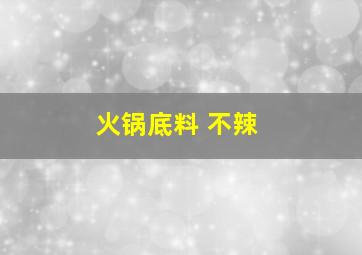 火锅底料 不辣